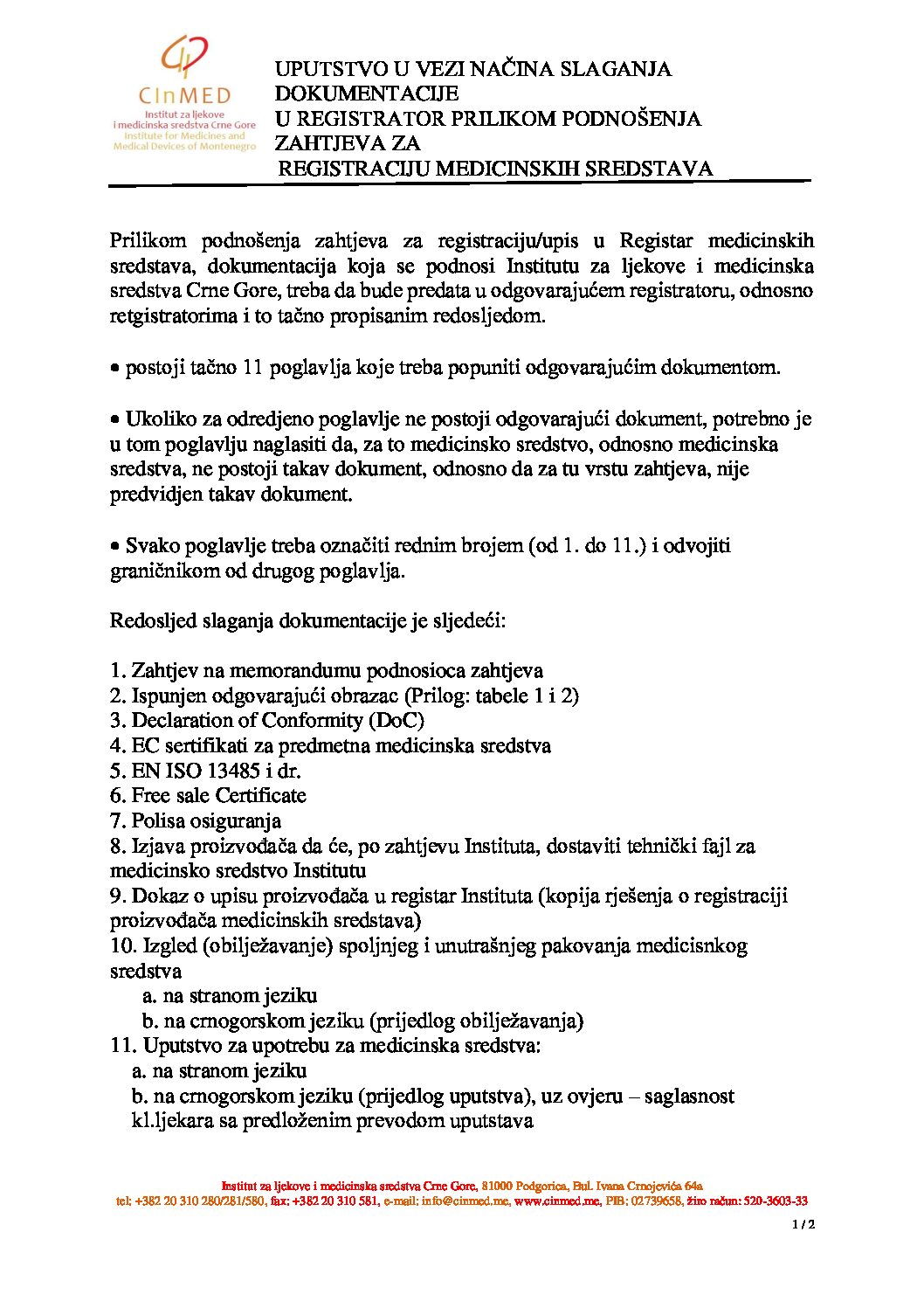 CInMED
Institut za ljekove i medicinska sredstva Crne Gore
Institute for Medicines and Medical Devices of Montenegro

UPUTSTVO U VEZI NAČINA SLAGANJA DOKUMENTACIJE U REGISTRATOR PRILIKOM PODNOŠENJA ZAHTJEVA ZA REGISTRACIJU MEDICINSKIH SREDSTAVA

Prilikom podnošenja zahtjeva za registraciju/upis u Registar medicinskih sredstava, dokumentacija koja se podnosi Institutu za ljekove i medicinska sredstva Crne Gore, treba da bude predata u odgovarajućem registratoru, odnosno retgistratorima i to tačno propisanim redosljedom.

• postoji tačno 11 poglavlja koje treba popuniti odgovarajućim dokumentom.

• Ukoliko za odredjeno poglavlje ne postoji odgovarajući dokument, potrebno je u tom poglavlju naglasiti da, za to medicinsko sredstvo, odnosno medicinska sredstva, ne postoji takav dokument, odnosno da za tu vrstu zahtjeva, nije predvidjen takav dokument.

• Svako poglavlje treba označiti rednim brojem (od 1. do 11.) i odvojiti graničnikom od drugog poglavlja.

Redosljed slaganja dokumentacije je sljedeći:

1. Zahtjev na memorandumu podnosioca zahtjeva
2. Ispunjen odgovarajući obrazac (Prilog: tabele 1 i 2)
3. Declaration of Conformity (DoC)
4. EC sertifikati za predmetna medicinska sredstva
5. EN ISO 13485 i dr.
6. Free sale Certificate
7. Polisa osiguranja
8. Izjava proizvođača da će, po zahtjevu Instituta, dostaviti tehnički fajl za medicinsko sredstvo Institutu
9. Dokaz o upisu proizvođača u registar Instituta (kopija rješenja o registraciji proizvođača medicinskih sredstava)
10. Izgled (obilježavanje) spoljnjeg i unutrašnjeg pakovanja medicisnkog sredstva
a. na stranom jeziku
b. na crnogorskom jeziku (prijedlog obilježavanja)
11. Uputstvo za upotrebu za medicinska sredstva:
a. na stranom jeziku
b. na crnogorskom jeziku (prijedlog uputstva), uz ovjeru – saglasnost kl.ljekara sa predloženim prevodom uputstava

Institut za ljekove i medicinska sredstva Crne Gore, 81000 Podgorica, Bul. Ivana Crnojevića 64a
tel: +382 20 310 280/281/580, fax: +382 20 310 581, e-mail: info@cinmed.me, www.cinmed.me, PIB: 02739658, žiro račun: 520-3603-33

1 / 2